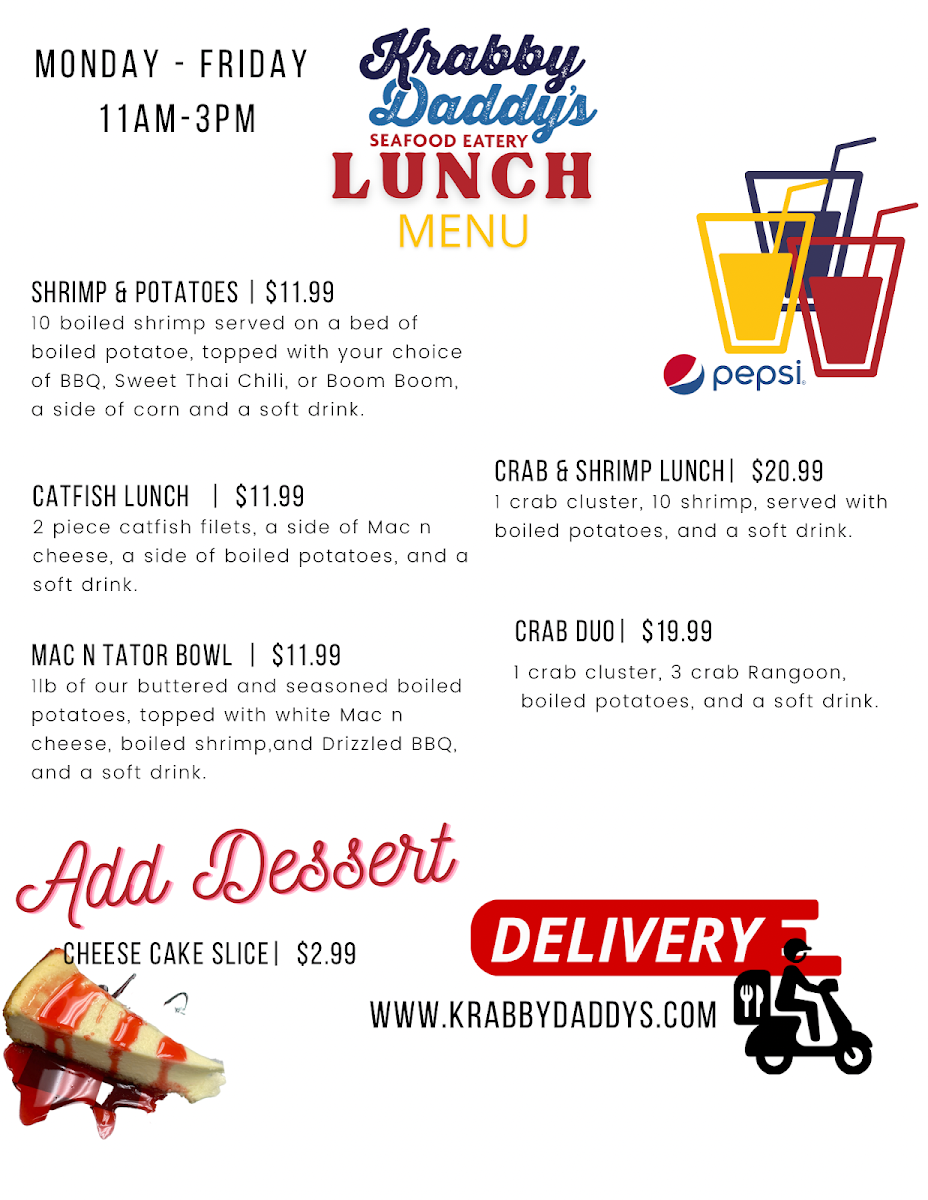 MONDAY - FRIDAY
11AM-3PM

Krabby Daddy's
SEAFOOD EATERY
LUNCH
MENU

pepsi

SHRIMP & POTATOES | $11.99
10 boiled shrimp served on a bed of boiled potatoe, topped with your choice of BBQ, Sweet Thai Chili, or Boom Boom, a side of corn and a soft drink.

CATFISH LUNCH | $11.99
2 piece catfish filets, a side of Mac n cheese, a side of boiled potatoes, and a soft drink.

MAC N TATOR BOWL | $11.99
1lb of our buttered and seasoned boiled potatoes, topped with white Mac n cheese, boiled shrimp,and Drizzled BBQ, and a soft drink.

CRAB & SHRIMP LUNCH| $20.99
1 crab cluster, 10 shrimp, served with boiled potatoes, and a soft drink.

CRAB DUO| $19.99
1 crab cluster, 3 crab Rangoon, boiled potatoes, and a soft drink.

Add Dessert
CHEESE CAKE SLICE| $2.99

DELIVERY
WWW.KRABBYDADDYS.COM